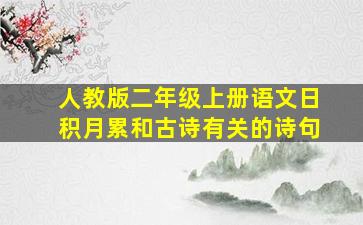 人教版二年级上册语文日积月累和古诗有关的诗句